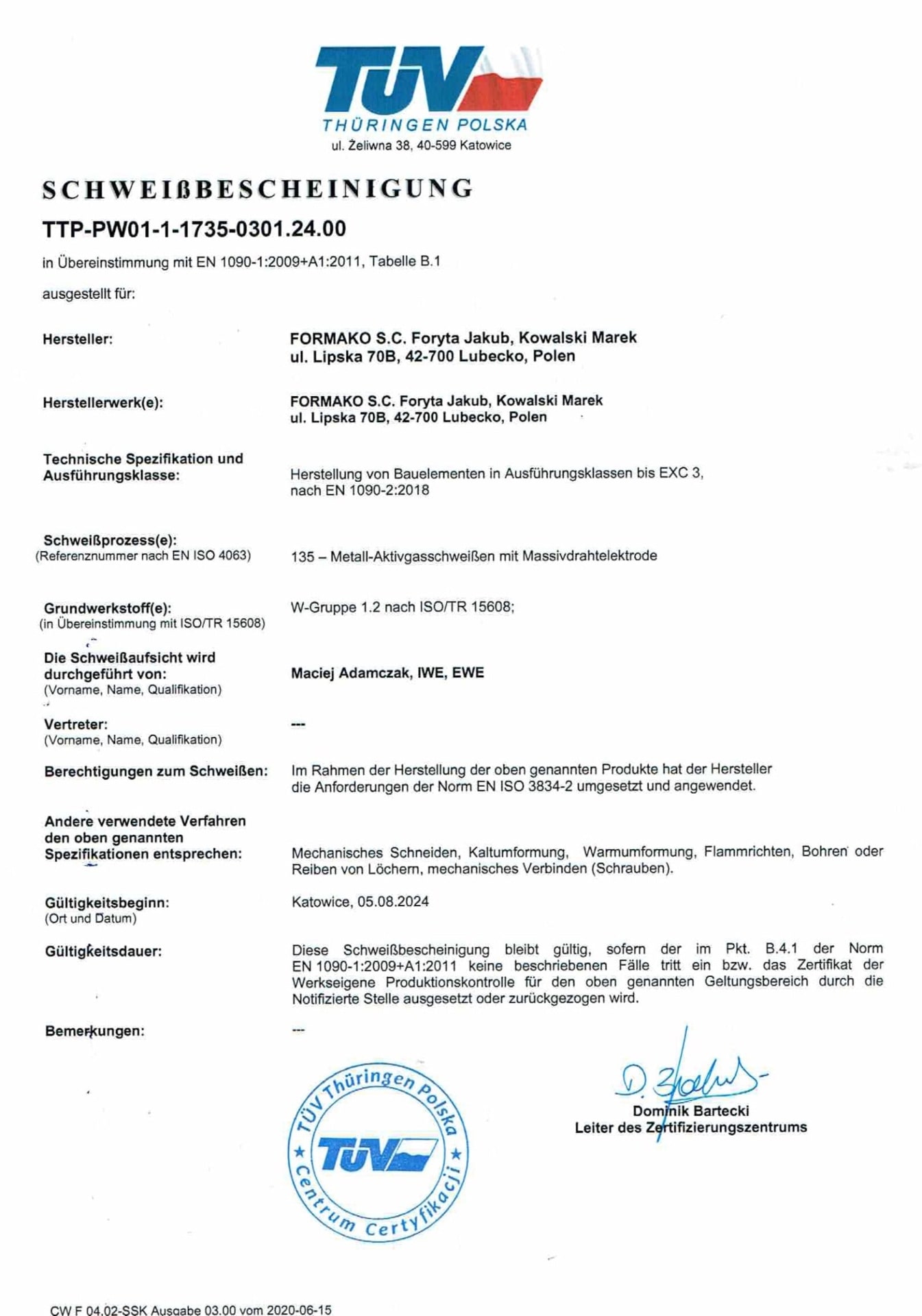 TÜV
THÜRINGEN POLSKA
ul. Żeliwna 38, 40-599 Katowice

SCHWEIßBESCHEINIGUNG

TTP-PW01-1-1735-0301.24.00

in Übereinstimmung mit EN 1090-1:2009+A1:2011, Tabelle B.1

ausgestellt für:

Hersteller: FORMAKO S.C. Foryta Jakub, Kowalski Marek
ul. Lipska 70B, 42-700 Lubecko, Polen

Herstellerwerk(e): FORMAKO S.C. Foryta Jakub, Kowalski Marek
ul. Lipska 70B, 42-700 Lubecko, Polen

Technische Spezifikation und Ausführungsklasse: Herstellung von Bauelementen in Ausführungsklassen bis EXC 3, nach EN 1090-2:2018

Schweißprozess(e):
(Referenznummer nach EN ISO 4063) 135 – Metall-Aktivgasschweißen mit Massivdrahtelektrode

Grundwerkstoff(e):
(in Übereinstimmung mit ISO/TR 15608) W-Gruppe 1.2 nach ISO/TR 15608;

Die Schweißaufsicht wird durchgeführt von:
(Vorname, Name, Qualifikation) Maciej Adamczak, IWE, EWE

Vertreter:
(Vorname, Name, Qualifikation) ---

Berechtigungen zum Schweißen: Im Rahmen der Herstellung der oben genannten Produkte hat der Hersteller die Anforderungen der Norm EN ISO 3834-2 umgesetzt und angewendet.

Andere verwendete Verfahren den oben genannten Spezifikationen entsprechen: Mechanisches Schneiden, Kaltumformung, Warmumformung, Flammrichten, Bohren oder Reiben von Löchern, mechanisches Verbinden (Schrauben).

Gültigkeitsbeginn:
(Ort und Datum) Katowice, 05.08.2024

Gültigkeitsdauer: Diese Schweißbescheinigung bleibt gültig, sofern der im Pkt. B.4.1 der Norm EN 1090-1:2009+A1:2011 keine beschriebenen Fälle tritt ein bzw. das Zertifikat der Werkseigene Produktionskontrolle für den oben genannten Geltungsbereich durch die Notifizierte Stelle ausgesetzt oder zurückgezogen wird.

Bemerkungen: ---

TÜV Thüringen Polska
TÜV
Centrum Certyfikacji

D. Bartecki
Dominik Bartecki
Leiter des Zertifizierungszentrums

CW F 04.02-SSK Ausgabe 03.00 vom 2020-06-15